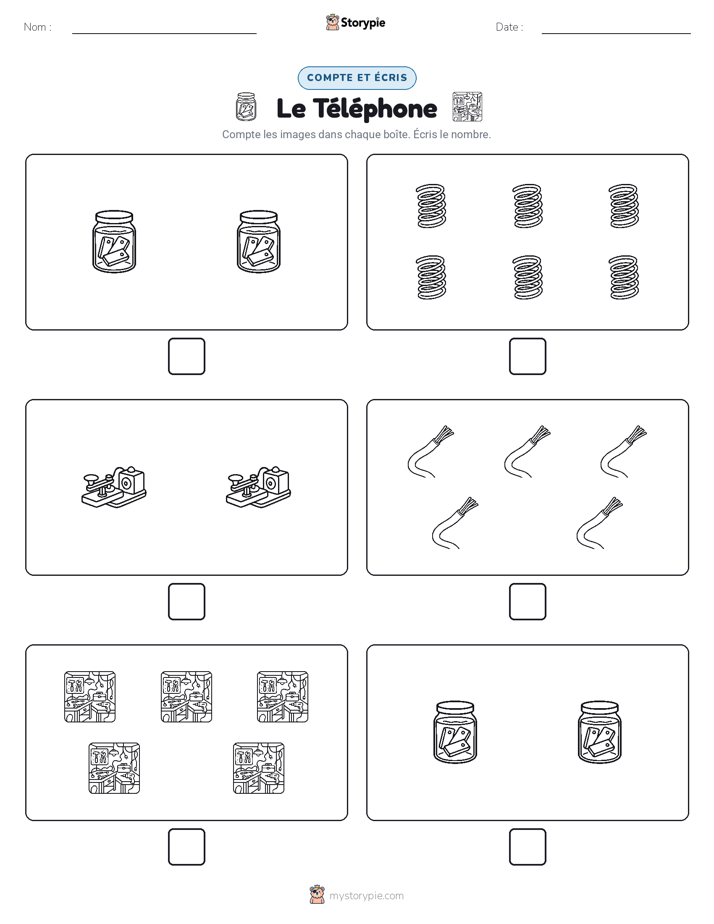 Nom :

Storypie

Date :

COMPTE ET ÉCRIS

Le Téléphone

Compte les images dans chaque boîte. Écris le nombre.

mystorypie.com